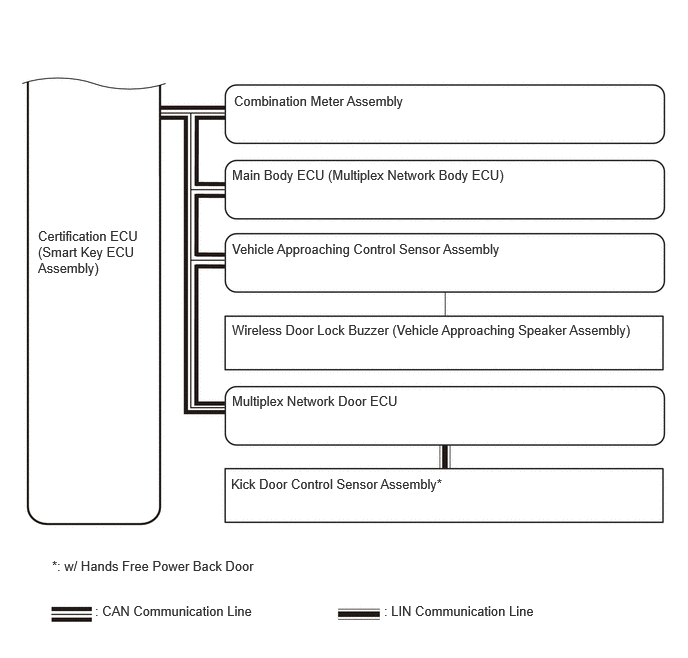 Certification ECU (Smart Key ECU Assembly)

Combination Meter Assembly

Main Body ECU (Multiplex Network Body ECU)

Vehicle Approaching Control Sensor Assembly

Wireless Door Lock Buzzer (Vehicle Approaching Speaker Assembly)

Multiplex Network Door ECU

Kick Door Control Sensor Assembly*

*: w/ Hands Free Power Back Door

: CAN Communication Line

: LIN Communication Line